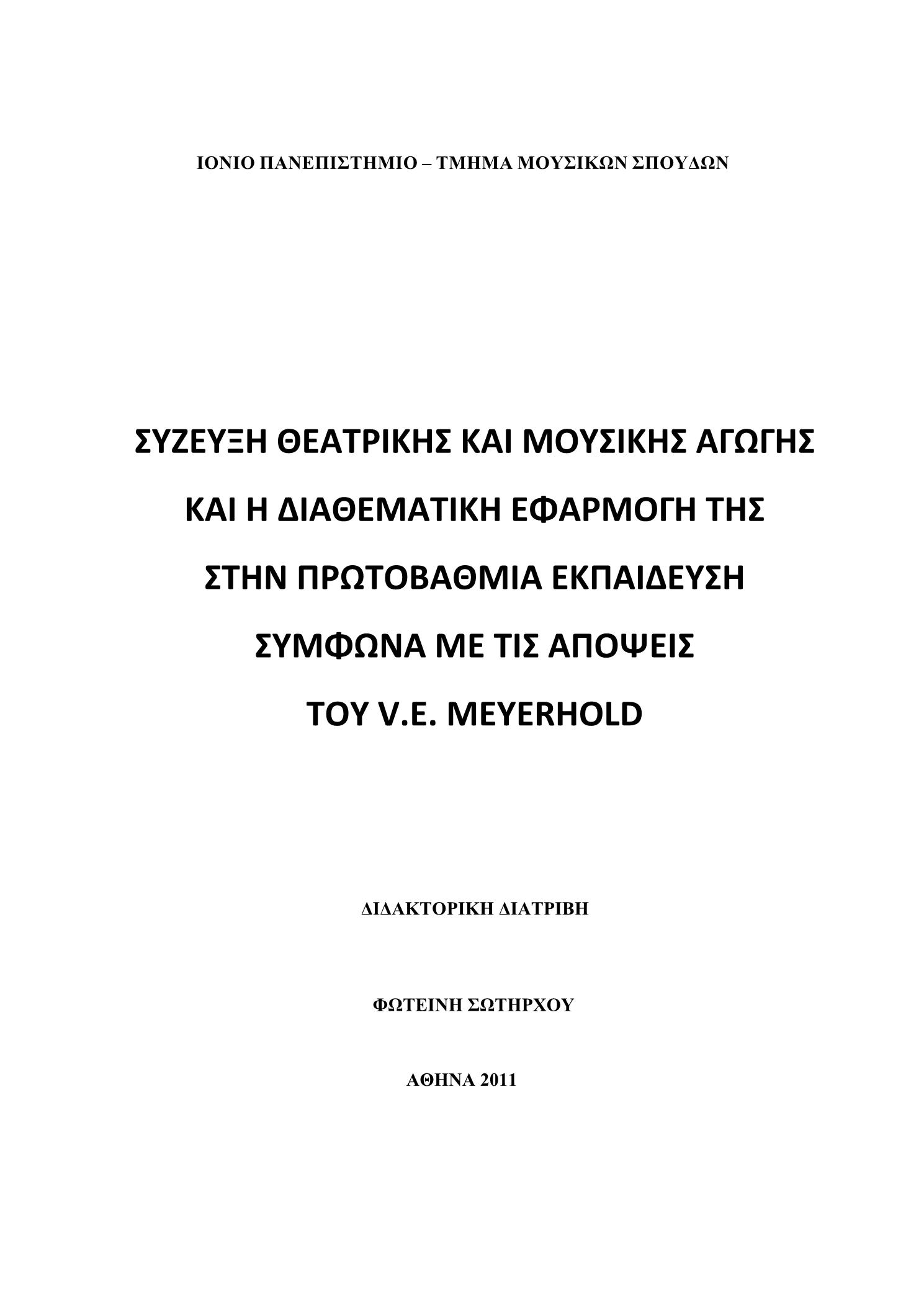 ΙΟΝΙΟ ΠΑΝΕΠΙΣΤΗΜΙΟ – ΤΜΗΜΑ ΜΟΥΣΙΚΩΝ ΣΠΟΥΔΩΝ

ΣΥΖΕΥΞΗ ΘΕΑΤΡΙΚΗΣ ΚΑΙ ΜΟΥΣΙΚΗΣ ΑΓΩΓΗΣ
ΚΑΙ Η ΔΙΑΘΕΜΑΤΙΚΗ ΕΦΑΡΜΟΓΗ ΤΗΣ
ΣΤΗΝ ΠΡΩΤΟΒΑΘΜΙΑ ΕΚΠΑΙΔΕΥΣΗ
ΣΥΜΦΩΝΑ ΜΕ ΤΙΣ ΑΠΟΨΕΙΣ
ΤΟΥ V.E. MEYERHOLD

ΔΙΔΑΚΤΟΡΙΚΗ ΔΙΑΤΡΙΒΗ

ΦΩΤΕΙΝΗ ΣΩΤΗΡΧΟΥ

ΑΘΗΝΑ 2011